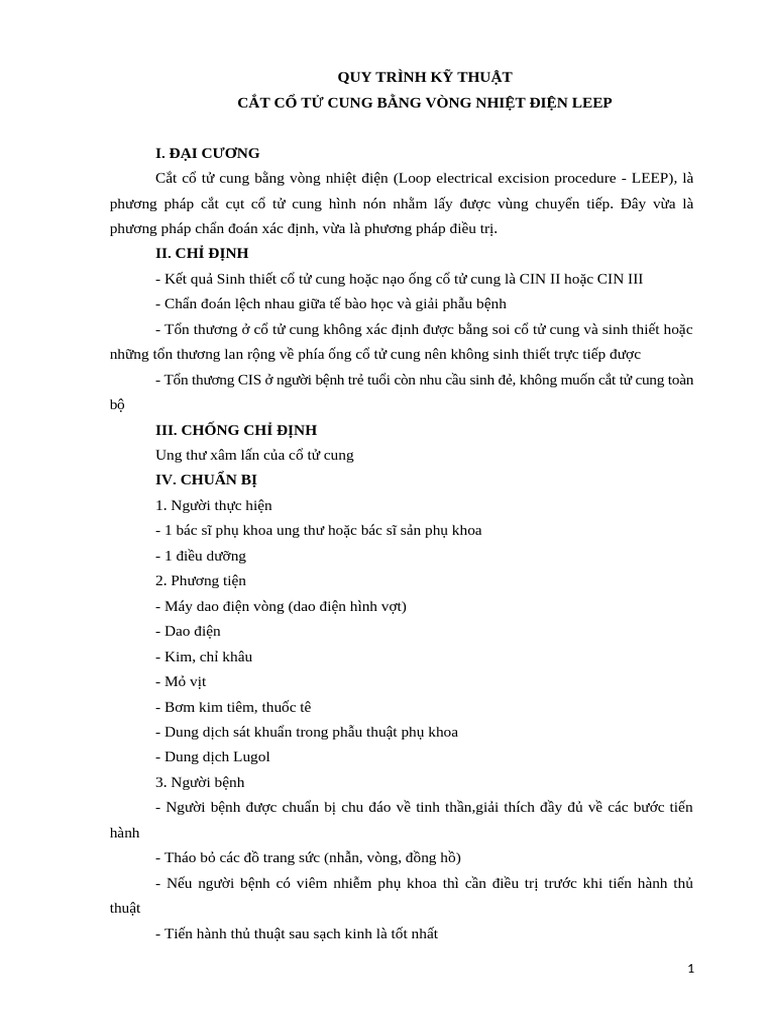 QUY TRÌNH KỸ THUẬT
CẮT CỔ TỬ CUNG BẰNG VÒNG NHIỆT ĐIỆN LEEP

I. ĐẠI CƯƠNG

Cắt cổ tử cung bằng vòng nhiệt điện (Loop electrical excision procedure - LEEP), là phương pháp cắt cụt cổ tử cung hình nón nhằm lấy được vùng chuyển tiếp. Đây vừa là phương pháp chẩn đoán xác định, vừa là phương pháp điều trị.

II. CHỈ ĐỊNH

- Kết quả Sinh thiết cổ tử cung hoặc nạo ống cổ tử cung là CIN II hoặc CIN III

- Chẩn đoán lệch nhau giữa tế bào học và giải phẫu bệnh

- Tổn thương ở cổ tử cung không xác định được bằng soi cổ tử cung và sinh thiết hoặc những tổn thương lan rộng về phía ống cổ tử cung nên không sinh thiết trực tiếp được

- Tổn thương CIS ở người bệnh trẻ tuổi còn nhu cầu sinh đẻ, không muốn cắt tử cung toàn bộ

III. CHỐNG CHỈ ĐỊNH

Ung thư xâm lấn của cổ tử cung

IV. CHUẨN BỊ

1. Người thực hiện

- 1 bác sĩ phụ khoa ung thư hoặc bác sĩ sản phụ khoa

- 1 điều dưỡng

2. Phương tiện

- Máy dao điện vòng (dao điện hình vợt)

- Dao điện

- Kim, chỉ khâu

- Mỏ vịt

- Bơm kim tiêm, thuốc tê

- Dung dịch sát khuẩn trong phẫu thuật phụ khoa

- Dung dịch Lugol

3. Người bệnh

- Người bệnh được chuẩn bị chu đáo về tinh thần,giải thích đầy đủ về các bước tiến hành

- Tháo bỏ các đồ trang sức (nhẫn, vòng, đồng hồ)

- Nếu người bệnh có viêm nhiễm phụ khoa thì cần điều trị trước khi tiến hành thủ thuật

- Tiến hành thủ thuật sau sạch kinh là tốt nhất

1